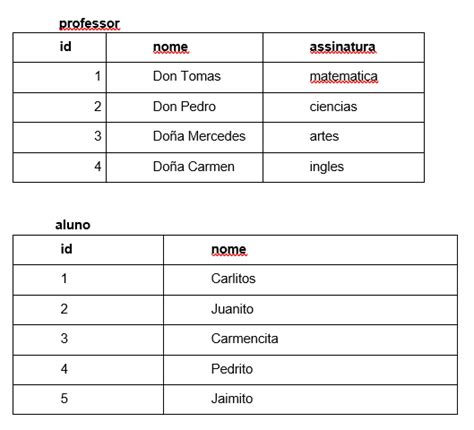 professor

| id | nome | assinatura |
|---|---|---|
| 1 | Don Tomas | matematica |
| 2 | Don Pedro | ciencias |
| 3 | Doña Mercedes | artes |
| 4 | Doña Carmen | ingles |

aluno

| id | nome |
|---|---|
| 1 | Carlitos |
| 2 | Juanito |
| 3 | Carmencita |
| 4 | Pedrito |
| 5 | Jaimito |